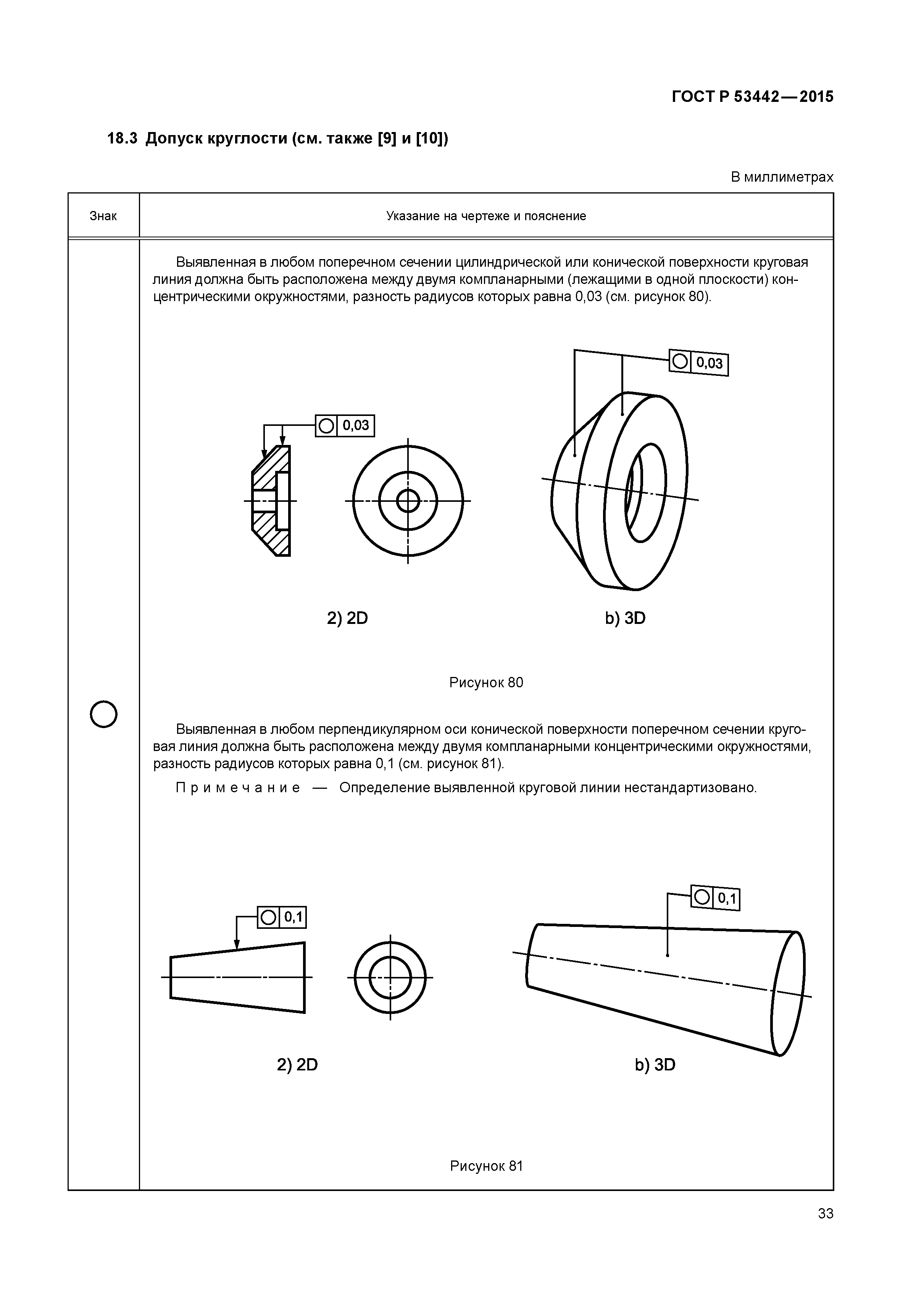 ГОСТ Р 53442—2015

18.3 Допуск круглости (см. также [9] и [10])

В миллиметрах

| Знак | Указание на чертеже и пояснение |
|---|---|
| ○ | Выявленная в любом поперечном сечении цилиндрической или конической поверхности круговая линия должна быть расположена между двумя компланарными (лежащими в одной плоскости) концентрическими окружностями, разность радиусов которых равна 0,03 (см. рисунок 80). ○ 0,03 ○ 0,03 2) 2D b) 3D Рисунок 80 Выявленная в любом перпендикулярном оси конической поверхности поперечном сечении круговая линия должна быть расположена между двумя компланарными концентрическими окружностями, разность радиусов которых равна 0,1 (см. рисунок 81). Примечание — Определение выявленной круговой линии нестандартизовано. ○ 0,1 ○ 0,1 2) 2D b) 3D Рисунок 81 |

33